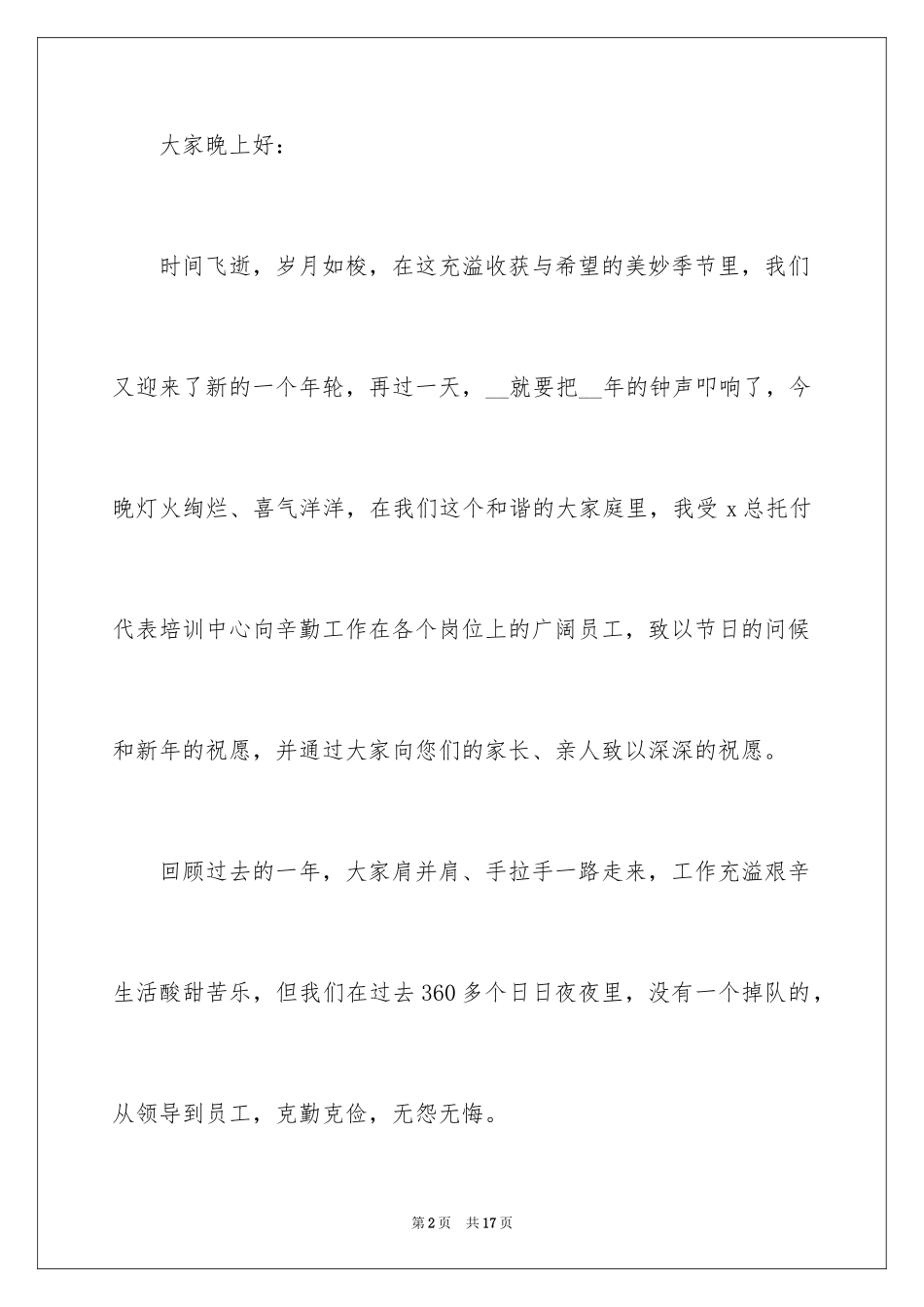 大家晚上好：

时间飞逝，岁月如梭，在这充溢收获与希望的美妙季节里，我们又迎来了新的一个年轮，再过一天，__就要把__年的钟声叩响了，今晚灯火绚烂、喜气洋洋，在我们这个和谐的大家庭里，我受 x 总托付代表培训中心向辛勤工作在各个岗位上的广阔员工，致以节日的问候和新年的祝愿，并通过大家向您们的家长、亲人致以深深的祝愿。

回顾过去的一年，大家肩并肩、手拉手一路走来，工作充溢艰辛生活酸甜苦乐，但我们在过去 360 多个日日夜夜里，没有一个掉队的，从领导到员工，克勤克俭，无怨无悔。

第 2 页　共 17 页